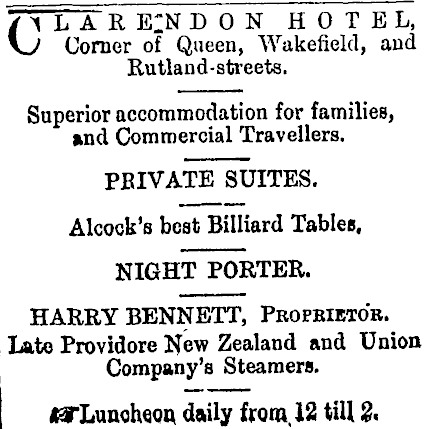 CLARENDON HOTEL, Corner of Queen, Wakefield, and Rutland-streets.

Superior accommodation for families, and Commercial Travellers.

PRIVATE SUITES.

Alcock's best Billiard Tables.

NIGHT PORTER.

HARRY BENNETT, PROPRIETOR.
Late Providore New Zealand and Union Company's Steamers.

Luncheon daily from 12 till 2.